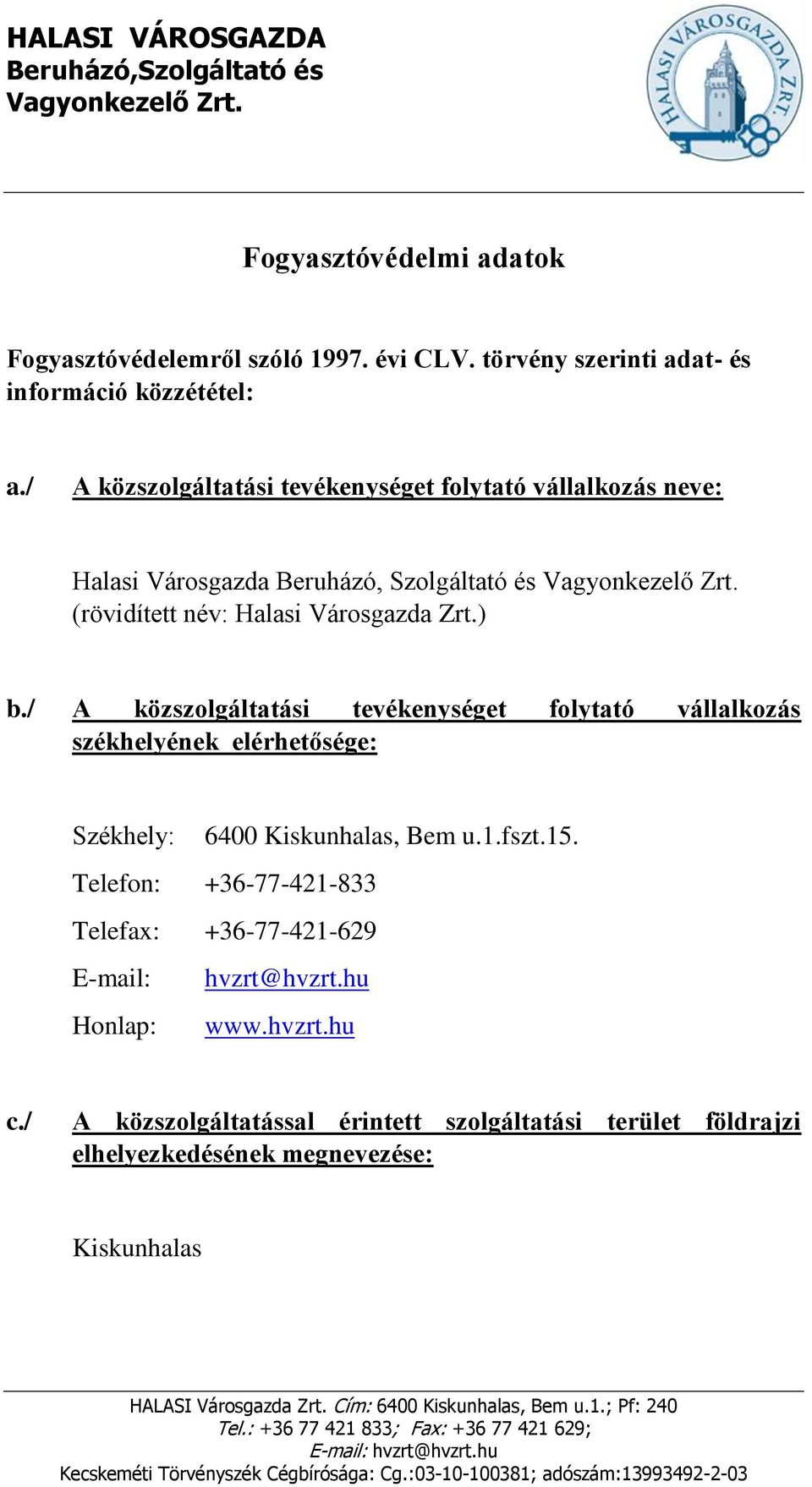 HALASI VÁROSGAZDA
Beruházó,Szolgáltató és
Vagyonkezelő Zrt.

HALASI VÁROSGAZDA ZRT.

Fogyasztóvédelmi adatok

Fogyasztóvédelemről szóló 1997. évi CLV. törvény szerinti adat- és információ közzététel:

a./ A közszolgáltatási tevékenységet folytató vállalkozás neve:

Halasi Városgazda Beruházó, Szolgáltató és Vagyonkezelő Zrt. (rövidített név: Halasi Városgazda Zrt.)

b./ A közszolgáltatási tevékenységet folytató vállalkozás székhelyének elérhetősége:

Székhely: 6400 Kiskunhalas, Bem u.1.fszt.15.
Telefon: +36-77-421-833
Telefax: +36-77-421-629
E-mail: hvzrt@hvzrt.hu
Honlap: www.hvzrt.hu

c./ A közszolgáltatással érintett szolgáltatási terület földrajzi elhelyezkedésének megnevezése:

Kiskunhalas

HALASI Városgazda Zrt. Cím: 6400 Kiskunhalas, Bem u.1.; Pf: 240
Tel.: +36 77 421 833; Fax: +36 77 421 629;
E-mail: hvzrt@hvzrt.hu
Kecskeméti Törvényszék Cégbírósága: Cg.:03-10-100381; adószám:13993492-2-03